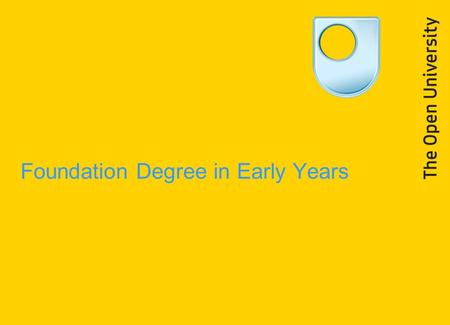 The Open University

Foundation Degree in Early Years